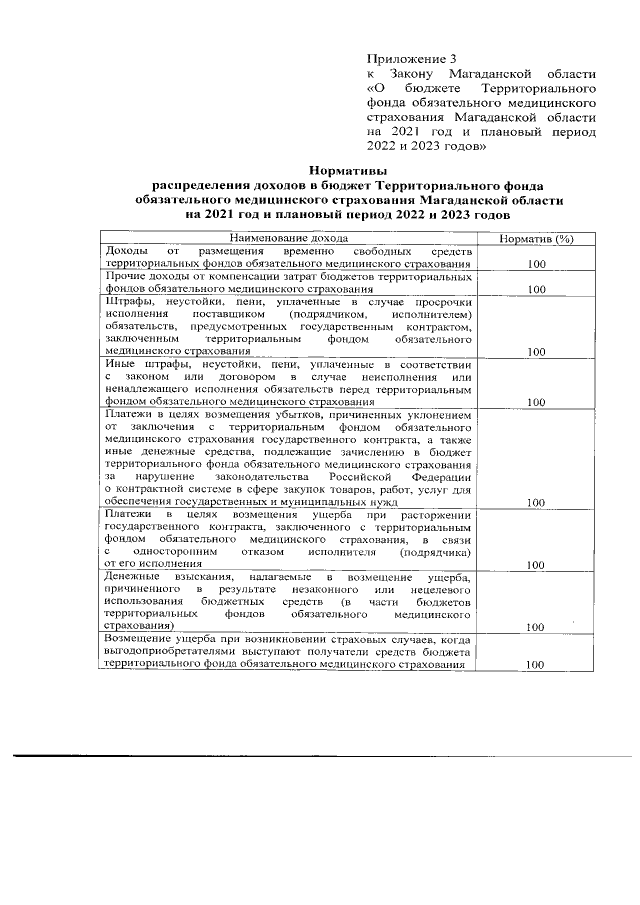 Приложение 3
к Закону Магаданской области «О бюджете Территориального фонда обязательного медицинского страхования Магаданской области на 2021 год и плановый период 2022 и 2023 годов»

Нормативы
распределения доходов в бюджет Территориального фонда обязательного медицинского страхования Магаданской области на 2021 год и плановый период 2022 и 2023 годов

| Наименование дохода | Норматив (%) |
|---|---|
| Доходы от размещения временно свободных средств территориальных фондов обязательного медицинского страхования | 100 |
| Прочие доходы от компенсации затрат бюджетов территориальных фондов обязательного медицинского страхования | 100 |
| Штрафы, неустойки, пени, уплаченные в случае просрочки исполнения поставщиком (подрядчиком, исполнителем) обязательств, предусмотренных государственным контрактом, заключенным территориальным фондом обязательного медицинского страхования | 100 |
| Иные штрафы, неустойки, пени, уплаченные в соответствии с законом или договором в случае неисполнения или ненадлежащего исполнения обязательств перед территориальным фондом обязательного медицинского страхования | 100 |
| Платежи в целях возмещения убытков, причиненных уклонением от заключения с территориальным фондом обязательного медицинского страхования государственного контракта, а также иные денежные средства, подлежащие зачислению в бюджет территориального фонда обязательного медицинского страхования за нарушение законодательства Российской Федерации о контрактной системе в сфере закупок товаров, работ, услуг для обеспечения государственных и муниципальных нужд | 100 |
| Платежи в целях возмещения ущерба при расторжении государственного контракта, заключенного с территориальным фондом обязательного медицинского страхования, в связи с односторонним отказом исполнителя (подрядчика) от его исполнения | 100 |
| Денежные взыскания, налагаемые в возмещение ущерба, причиненного в результате незаконного или нецелевого использования бюджетных средств (в части бюджетов территориальных фондов обязательного медицинского страхования) | 100 |
| Возмещение ущерба при возникновении страховых случаев, когда выгодоприобретателями выступают получатели средств бюджета территориального фонда обязательного медицинского страхования | 100 |